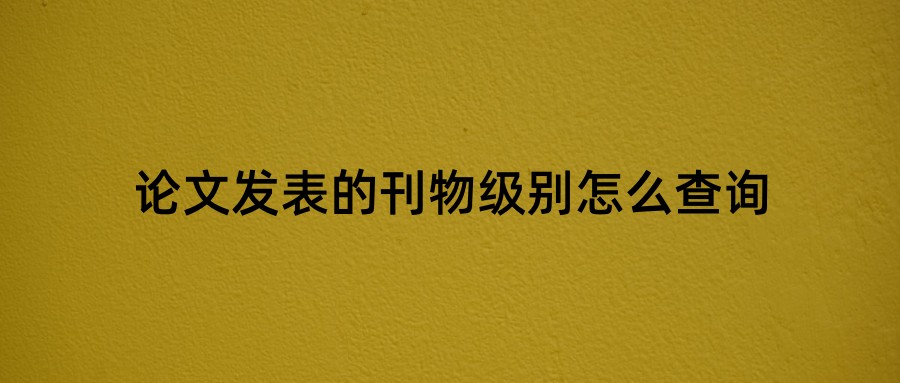 论文发表的刊物级别怎么查询